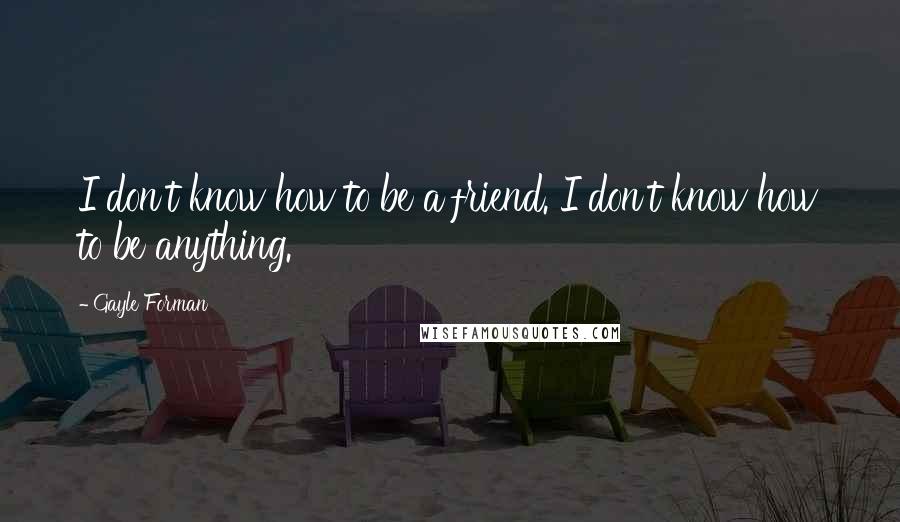 I don't know how to be a friend. I don't know how to be anything.

- Gayle Forman

WISEFAMOUSQUOTES.COM